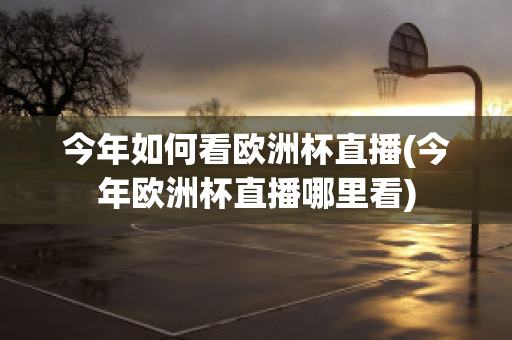 今年如何看欧洲杯直播(今年欧洲杯直播哪里看)